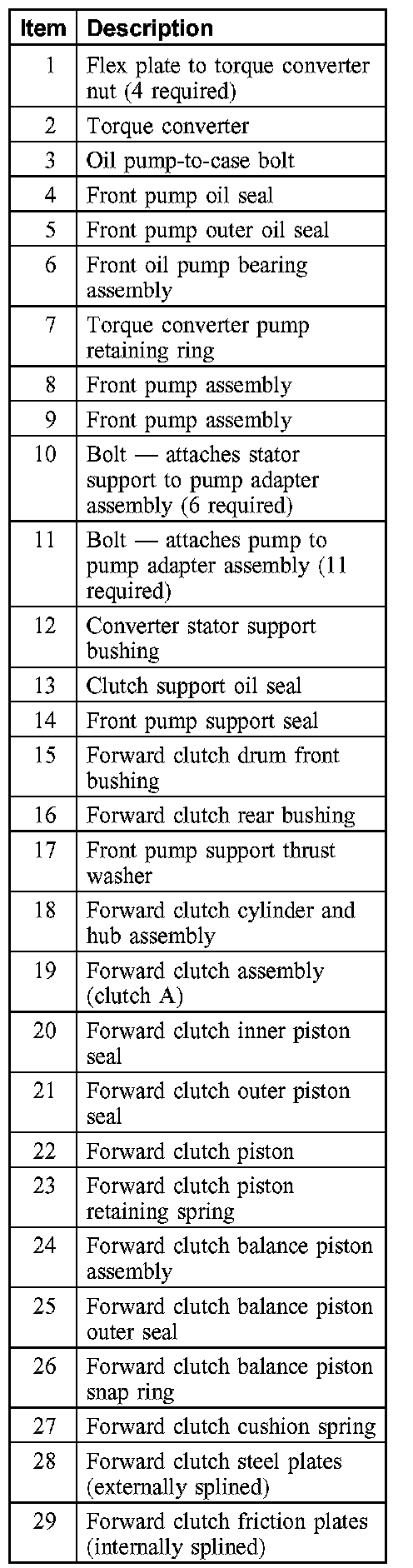 | Item | Description |
|---|---|
| 1 | Flex plate to torque converter nut (4 required) |
| 2 | Torque converter |
| 3 | Oil pump-to-case bolt |
| 4 | Front pump oil seal |
| 5 | Front pump outer oil seal |
| 6 | Front oil pump bearing assembly |
| 7 | Torque converter pump retaining ring |
| 8 | Front pump assembly |
| 9 | Front pump assembly |
| 10 | Bolt — attaches stator support to pump adapter assembly (6 required) |
| 11 | Bolt — attaches pump to pump adapter assembly (11 required) |
| 12 | Converter stator support bushing |
| 13 | Clutch support oil seal |
| 14 | Front pump support seal |
| 15 | Forward clutch drum front bushing |
| 16 | Forward clutch rear bushing |
| 17 | Front pump support thrust washer |
| 18 | Forward clutch cylinder and hub assembly |
| 19 | Forward clutch assembly (clutch A) |
| 20 | Forward clutch inner piston seal |
| 21 | Forward clutch outer piston seal |
| 22 | Forward clutch piston |
| 23 | Forward clutch piston retaining spring |
| 24 | Forward clutch balance piston assembly |
| 25 | Forward clutch balance piston outer seal |
| 26 | Forward clutch balance piston snap ring |
| 27 | Forward clutch cushion spring |
| 28 | Forward clutch steel plates (externally splined) |
| 29 | Forward clutch friction plates (internally splined) |